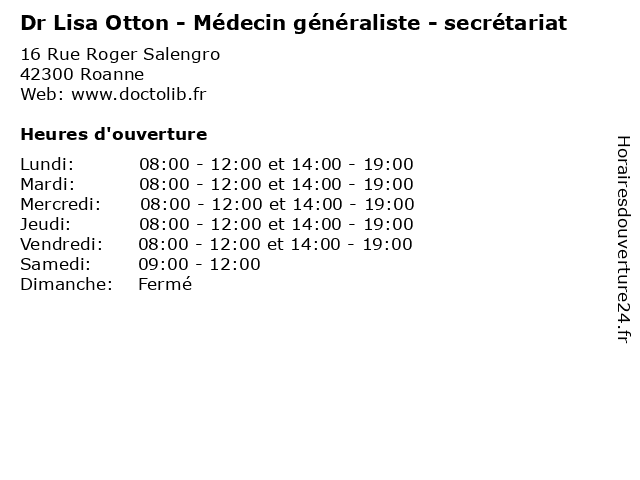 Dr Lisa Otton - Médecin généraliste - secrétariat

16 Rue Roger Salengro
42300 Roanne
Web: www.doctolib.fr

Heures d'ouverture

Lundi: 08:00 - 12:00 et 14:00 - 19:00
Mardi: 08:00 - 12:00 et 14:00 - 19:00
Mercredi: 08:00 - 12:00 et 14:00 - 19:00
Jeudi: 08:00 - 12:00 et 14:00 - 19:00
Vendredi: 08:00 - 12:00 et 14:00 - 19:00
Samedi: 09:00 - 12:00
Dimanche: Fermé

Horairesdouverture24.fr